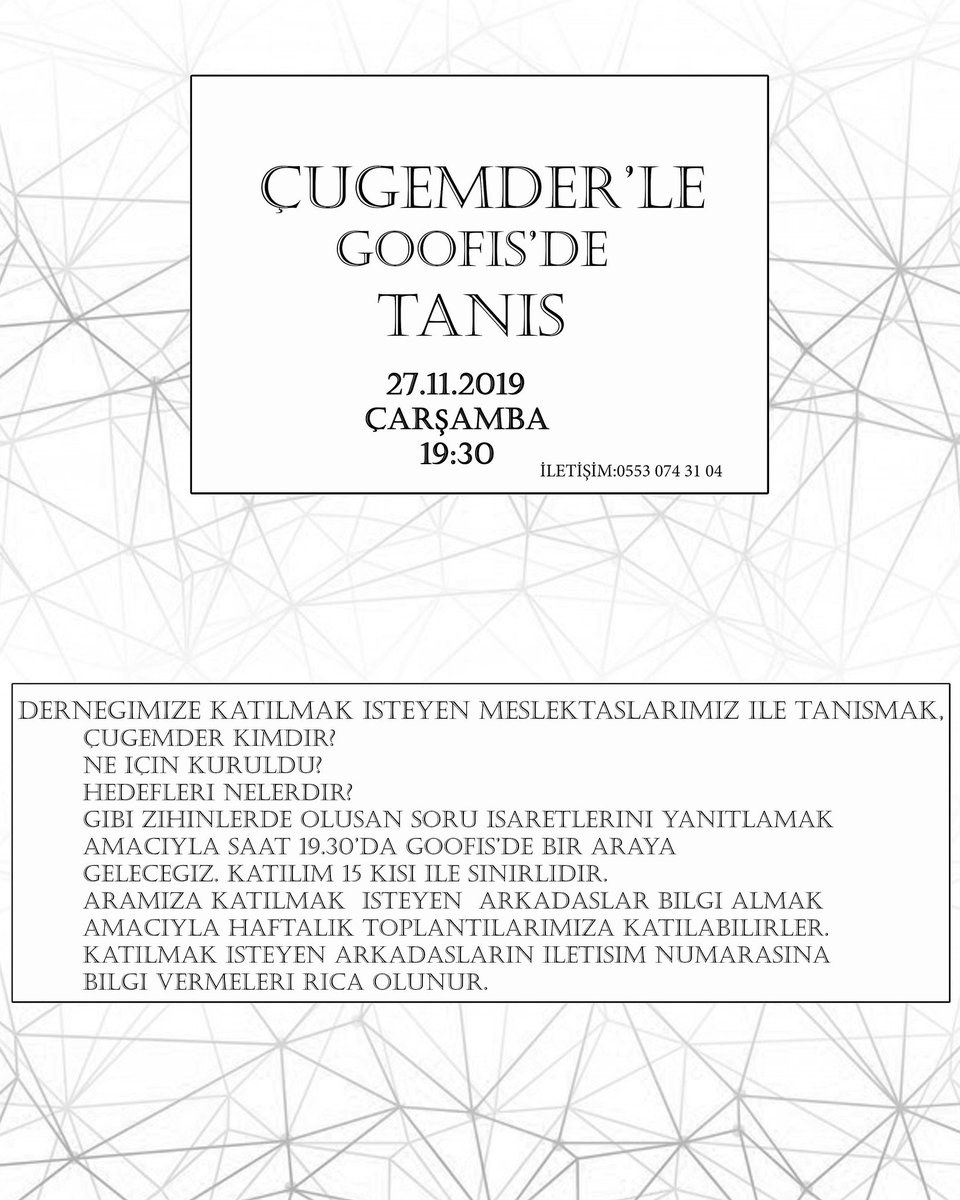 ÇUGEMDER'LE GOOFIS'DE TANIS

27.11.2019
ÇARŞAMBA
19:30

İLETİŞİM:0553 074 31 04

DERNEGIMIZE KATILMAK ISTEYEN MESLEKTASLARIMIZ ILE TANISMAK,
ÇUGEMDER KIMDIR?
NE IÇIN KURULDU?
HEDEFLERI NELERDIR?
GIBI ZIHINLERDE OLUSAN SORU ISARETLERINI YANITLAMAK AMACIYLA SAAT 19.30'DA GOOFIS'DE BIR ARAYA GELECEGIZ. KATILIM 15 KISI ILE SINIRLIDIR.
ARAMIZA KATILMAK ISTEYEN ARKADASLAR BILGI ALMAK AMACIYLA HAFTALIK TOPLANTILARIMIZA KATILABILIRLER.
KATILMAK ISTEYEN ARKADASLARIN ILETISIM NUMARASINA BILGI VERMELERI RICA OLUNUR.